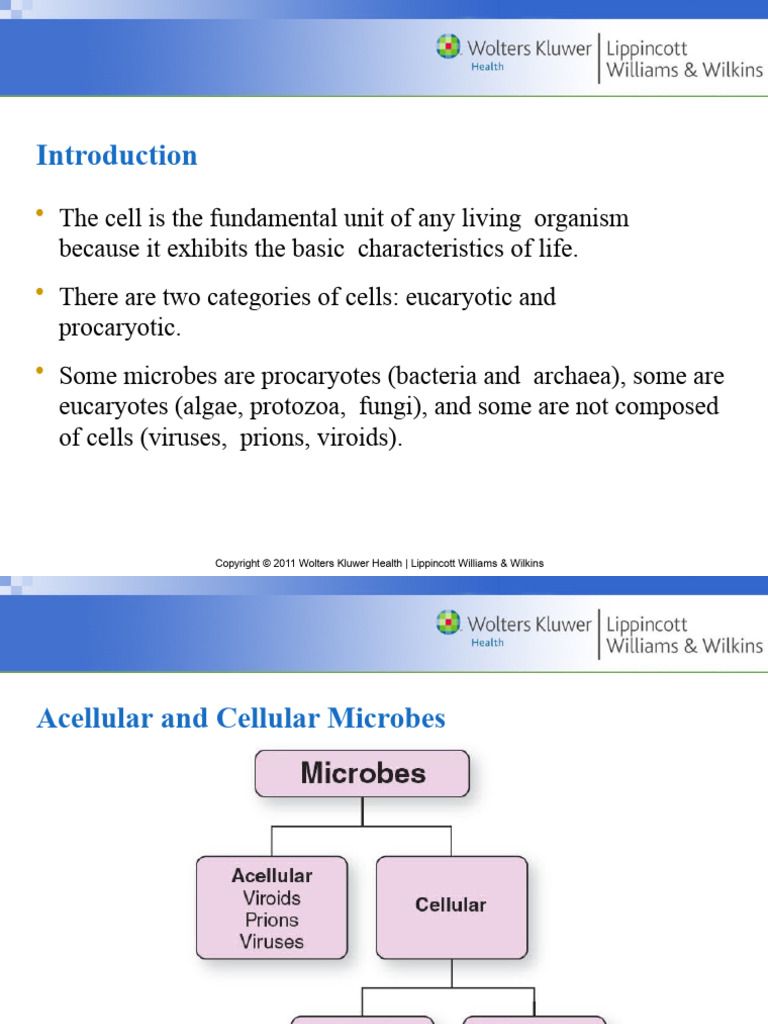 Wolters Kluwer Health | Lippincott Williams & Wilkins

Introduction

• The cell is the fundamental unit of any living organism because it exhibits the basic characteristics of life.

• There are two categories of cells: eucaryotic and procaryotic.

• Some microbes are procaryotes (bacteria and archaea), some are eucaryotes (algae, protozoa, fungi), and some are not composed of cells (viruses, prions, viroids).

Copyright © 2011 Wolters Kluwer Health | Lippincott Williams & Wilkins

Wolters Kluwer Health | Lippincott Williams & Wilkins

Acellular and Cellular Microbes

Microbes

Acellular
Viroids
Prions
Viruses

Cellular